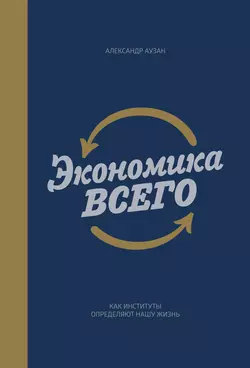 АЛЕКСАНДР АУЗАН

Экономика ВСЕГО

КАК ИНСТИТУТЫ ОПРЕДЕЛЯЮТ НАШУ ЖИЗНЬ